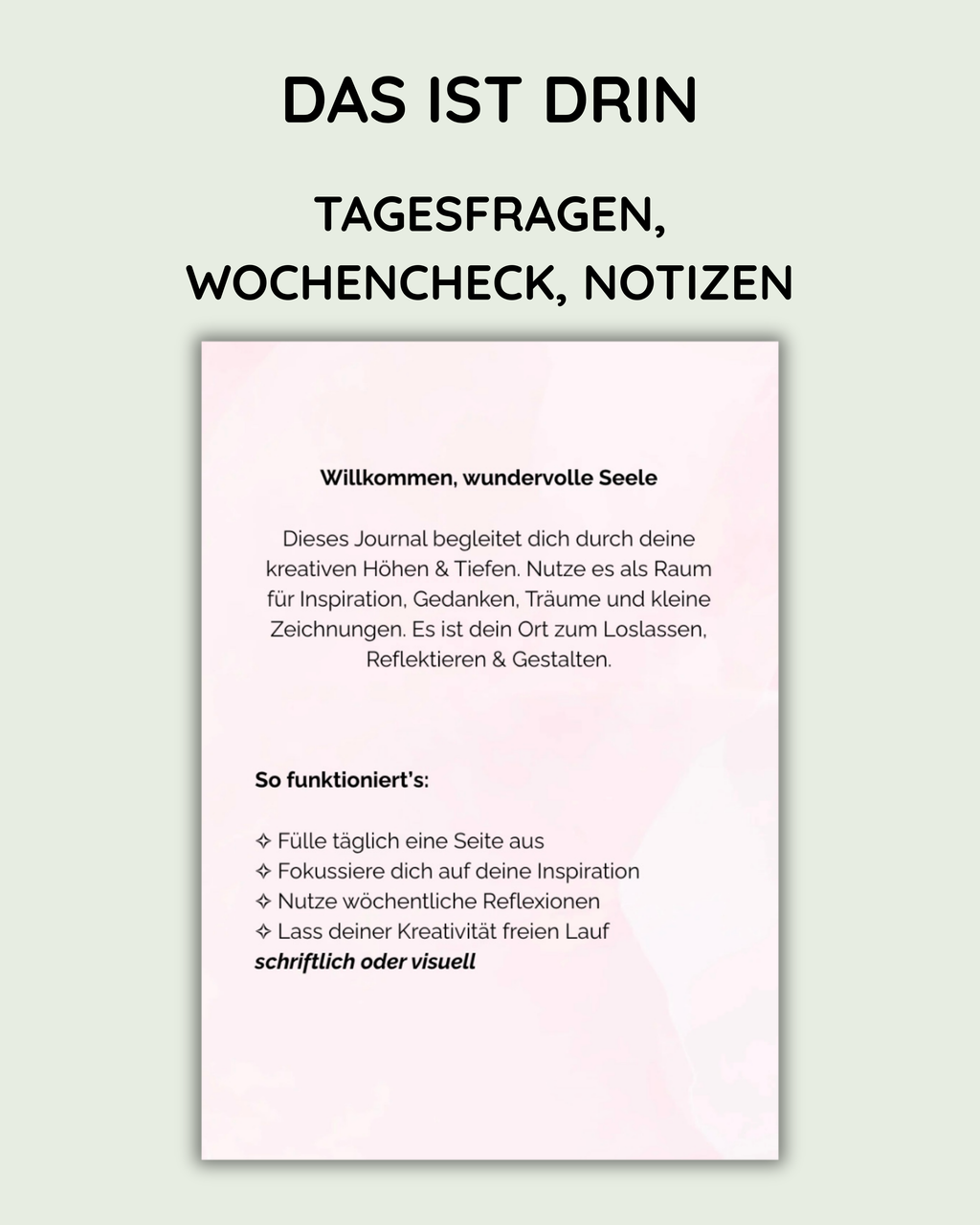 DAS IST DRIN

TAGESFRAGEN, WOCHENCHECK, NOTIZEN

Willkommen, wundervolle Seele

Dieses Journal begleitet dich durch deine kreativen Höhen & Tiefen. Nutze es als Raum für Inspiration, Gedanken, Träume und kleine Zeichnungen. Es ist dein Ort zum Loslassen, Reflektieren & Gestalten.

So funktioniert's:

✧ Fülle täglich eine Seite aus
✧ Fokussiere dich auf deine Inspiration
✧ Nutze wöchentliche Reflexionen
✧ Lass deiner Kreativität freien Lauf
schriftlich oder visuell